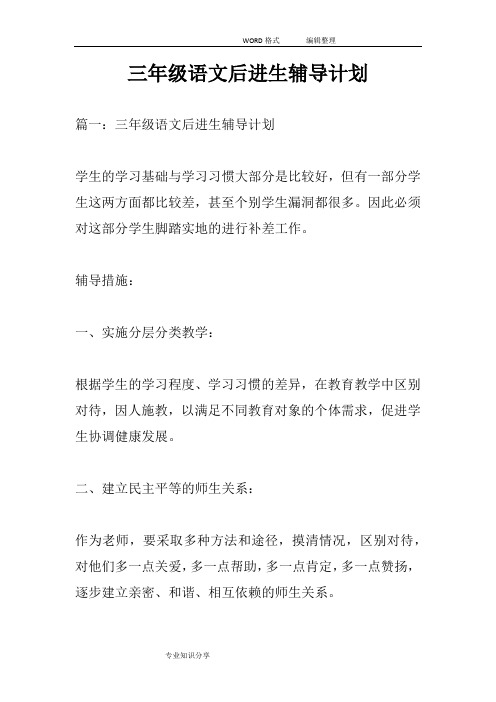 WORD 格式　　编辑整理

三年级语文后进生辅导计划

篇一：三年级语文后进生辅导计划

学生的学习基础与学习习惯大部分是比较好，但有一部分学生这两方面都比较差，甚至个别学生漏洞都很多。因此必须对这部分学生脚踏实地的进行补差工作。

辅导措施：

一、实施分层分类教学：

根据学生的学习程度、学习习惯的差异，在教育教学中区别对待，因人施教，以满足不同教育对象的个体需求，促进学生协调健康发展。

二、建立民主平等的师生关系：

作为老师，要采取多种方法和途径，摸清情况，区别对待，对他们多一点关爱，多一点帮助，多一点肯定，多一点赞扬，逐步建立亲密、和谐、相互依赖的师生关系。

专业知识分享